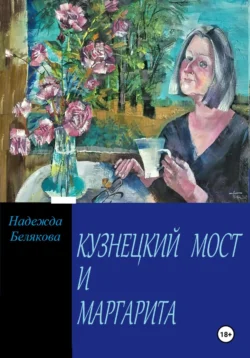 Надежда Белякова

КУЗНЕЦКИЙ МОСТ И МАРГАРИТА

18+